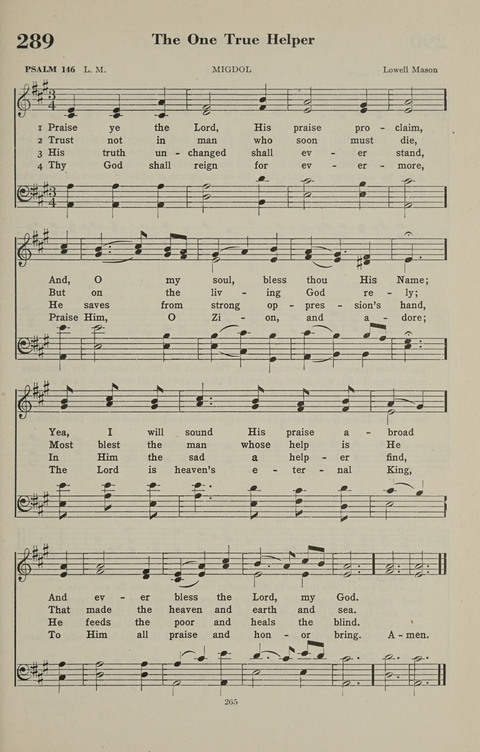 289 The One True Helper

PSALM 146 L. M. MIGDOL Lowell Mason

1 Praise ye the Lord, His praise pro - claim,
2 Trust not in man who soon must die,
3 His truth un - changed shall ev - er stand,
4 Thy God shall reign for ev - er - more,

And, O my soul, bless thou His Name;
But on the liv - ing God re - ly;
He saves from strong op - pres - sion's hand,
Praise Him, O Zi - on, and a - dore;

Yea, I will sound His praise a - broad
Most blest the man whose help is He
In Him the sad a help - er find,
The Lord is heaven's e - ter - nal King,

And ev - er bless the Lord, my God.
That made the heaven and earth and sea.
He feeds the poor and heals the blind.
To Him all praise and hon - or bring. A - men.

265